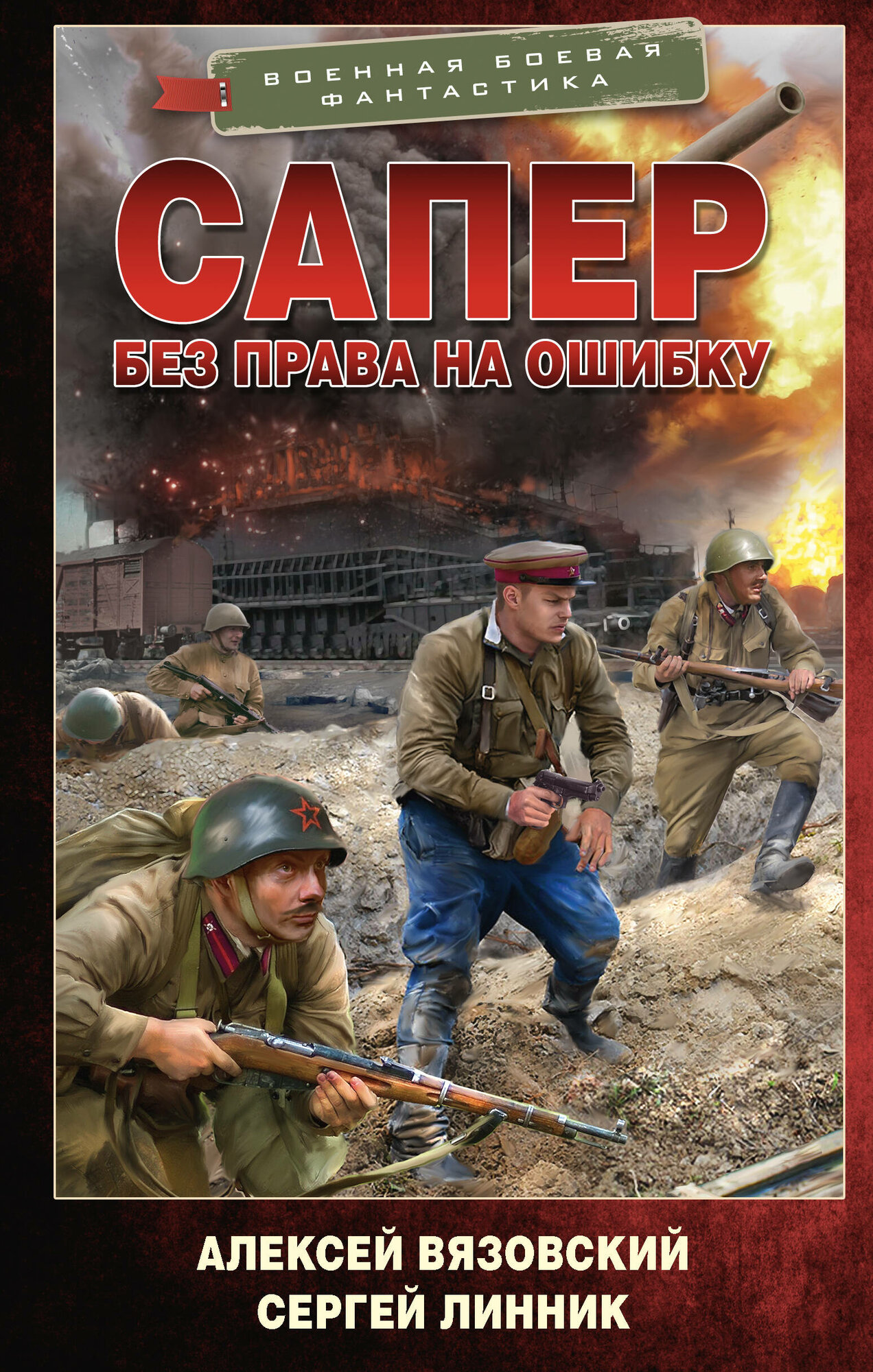 ВОЕННАЯ БОЕВАЯ ФАНТАСТИКА

САПЕР

БЕЗ ПРАВА НА ОШИБКУ

АЛЕКСЕЙ ВЯЗОВСКИЙ
СЕРГЕЙ ЛИННИК